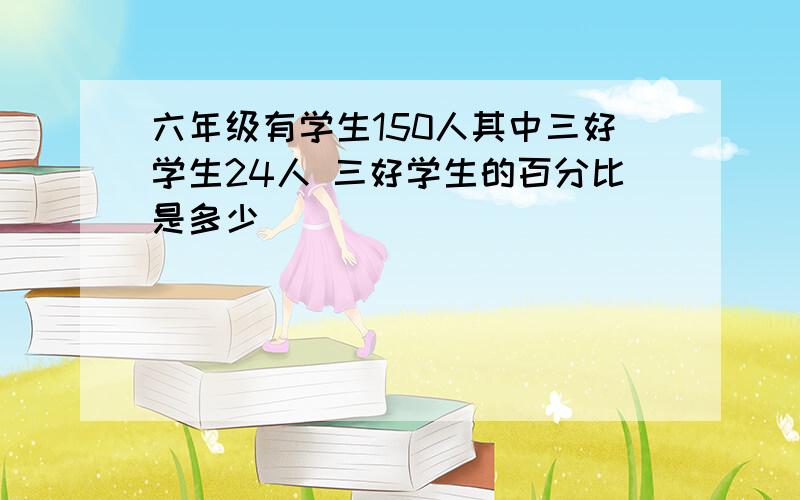 六年级有学生150人其中三好学生24人 三好学生的百分比是多少